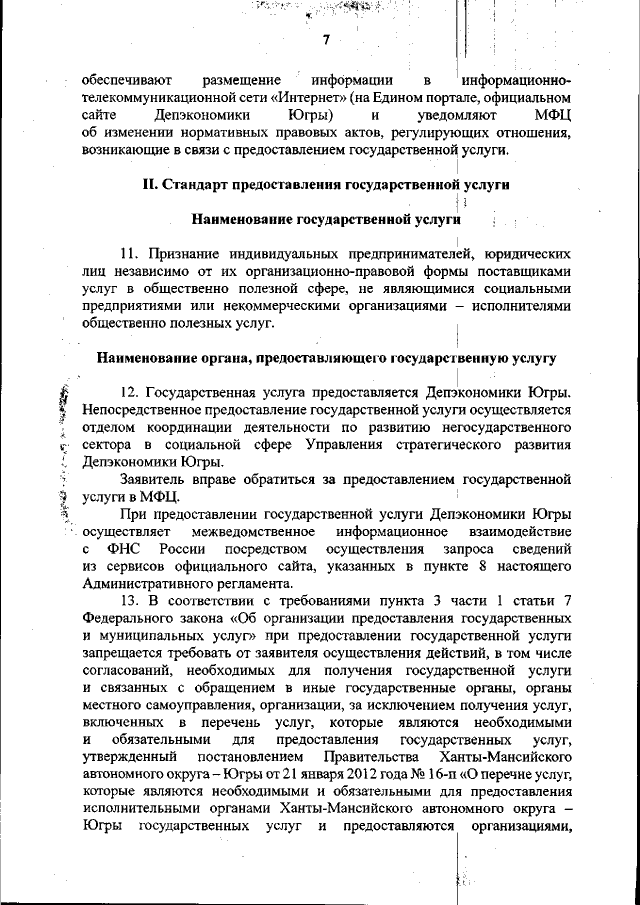 7

обеспечивают размещение информации в информационно-телекоммуникационной сети «Интернет» (на Едином портале, официальном сайте Депэкономики Югры) и уведомляют МФЦ об изменении нормативных правовых актов, регулирующих отношения, возникающие в связи с предоставлением государственной услуги.

II. Стандарт предоставления государственной услуги

Наименование государственной услуги

11. Признание индивидуальных предпринимателей, юридических лиц независимо от их организационно-правовой формы поставщиками услуг в общественно полезной сфере, не являющимися социальными предприятиями или некоммерческими организациями – исполнителями общественно полезных услуг.

Наименование органа, предоставляющего государственную услугу

12. Государственная услуга предоставляется Депэкономики Югры. Непосредственное предоставление государственной услуги осуществляется отделом координации деятельности по развитию негосударственного сектора в социальной сфере Управления стратегического развития Депэкономики Югры.

Заявитель вправе обратиться за предоставлением государственной услуги в МФЦ.

При предоставлении государственной услуги Депэкономики Югры осуществляет межведомственное информационное взаимодействие с ФНС России посредством осуществления запроса сведений из сервисов официального сайта, указанных в пункте 8 настоящего Административного регламента.

13. В соответствии с требованиями пункта 3 части 1 статьи 7 Федерального закона «Об организации предоставления государственных и муниципальных услуг» при предоставлении государственной услуги запрещается требовать от заявителя осуществления действий, в том числе согласований, необходимых для получения государственной услуги и связанных с обращением в иные государственные органы, органы местного самоуправления, организации, за исключением получения услуг, включенных в перечень услуг, которые являются необходимыми и обязательными для предоставления государственных услуг, утвержденный постановлением Правительства Ханты-Мансийского автономного округа – Югры от 21 января 2012 года № 16-п «О перечне услуг, которые являются необходимыми и обязательными для предоставления исполнительными органами Ханты-Мансийского автономного округа – Югры государственных услуг и предоставляются организациями,